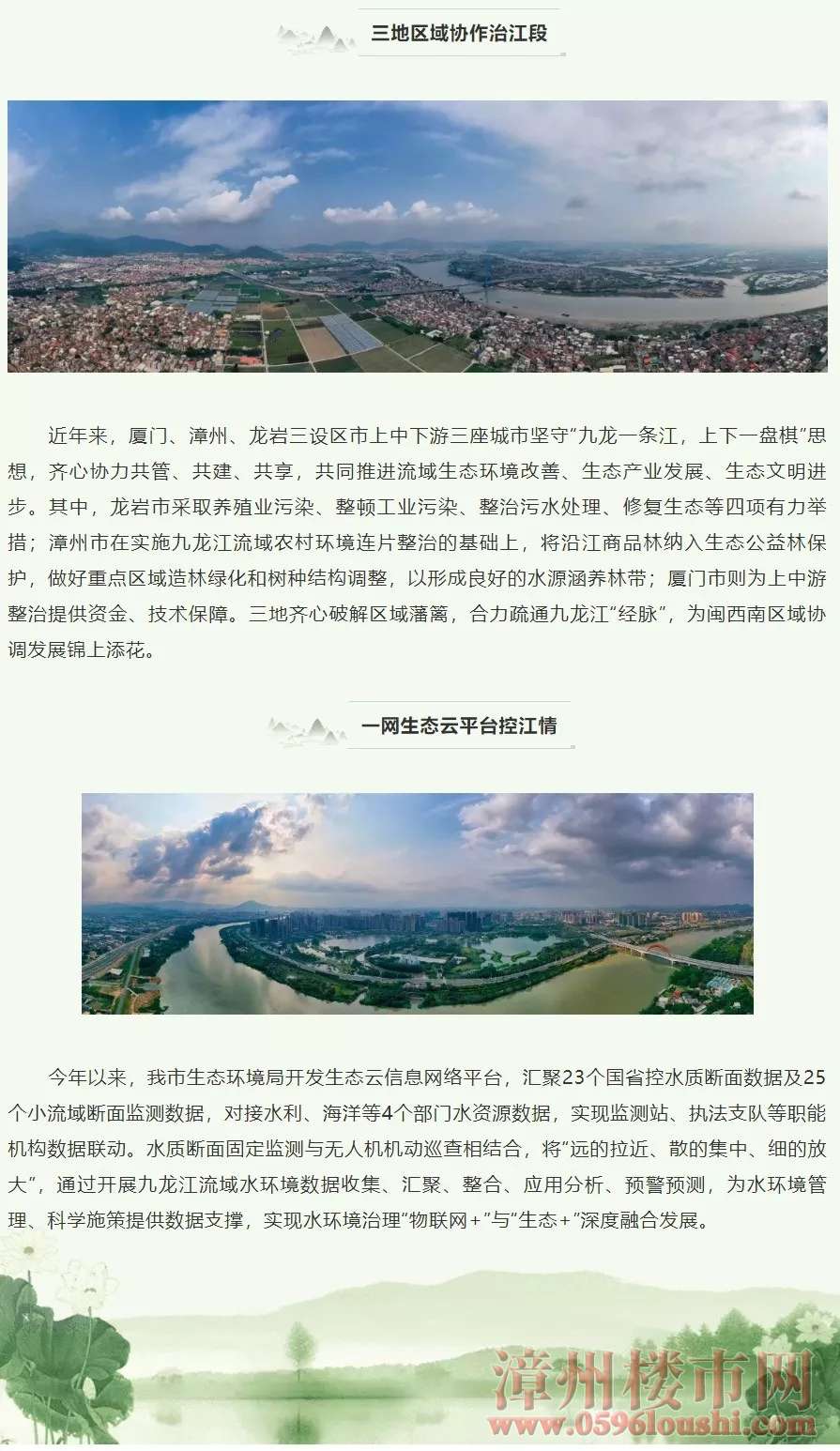 三地区域协作治江段

近年来，厦门、漳州、龙岩三设区市上中下游三座城市坚守“九龙一条江，上下一盘棋”思想，齐心协力共管、共建、共享，共同推进流域生态环境改善、生态产业发展、生态文明进步。其中，龙岩市采取养殖业污染、整顿工业污染、整治污水处理、修复生态等四项有力举措；漳州市在实施九龙江流域农村环境连片整治的基础上，将沿江商品林纳入生态公益林保护，做好重点区域造林绿化和树种结构调整，以形成良好的水源涵养林带；厦门市则为上中游整治提供资金、技术保障。三地齐心破解区域藩篱，合力疏通九龙江“经脉”，为闽西南区域协调发展锦上添花。

一网生态云平台控江情

今年以来，我市生态环境局开发生态云信息网络平台，汇聚23个国省控水质断面数据及25个小流域断面监测数据，对接水利、海洋等4个部门水资源数据，实现监测站、执法支队等职能机构数据联动。水质断面固定监测与无人机机动巡查相结合，将“远的拉近、散的集中、细的放大”，通过开展九龙江流域水环境数据收集、汇聚、整合、应用分析、预警预测，为水环境管理、科学施策提供数据支撑，实现水环境治理“物联网+”与“生态+”深度融合发展。

漳州楼市网
www.0596loushi.com